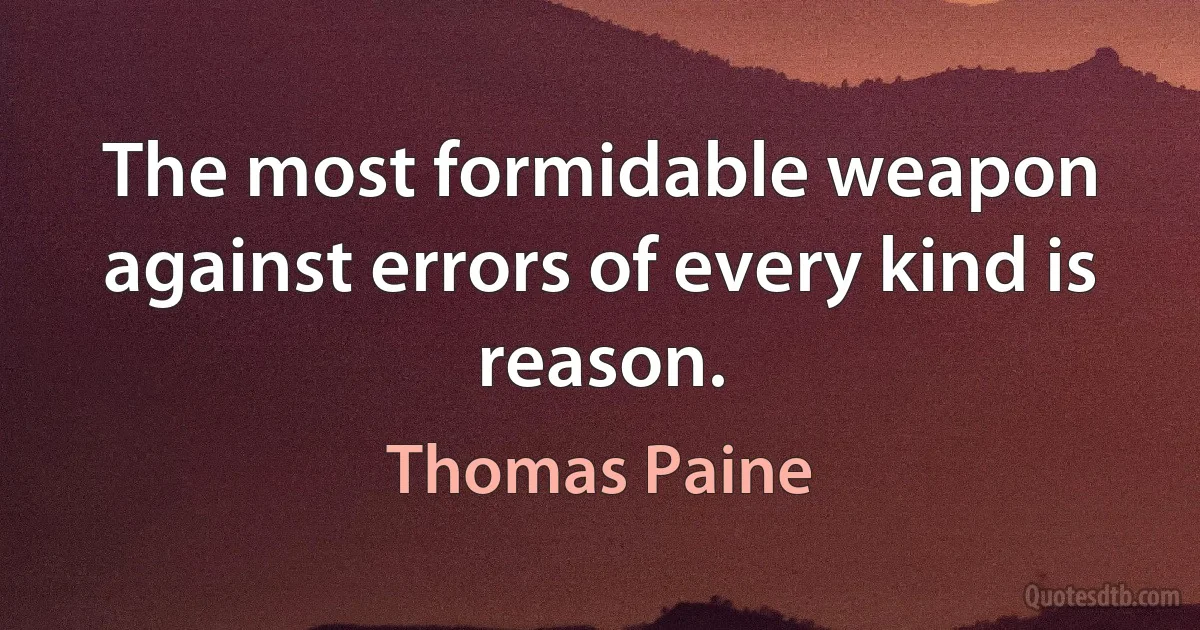 The most formidable weapon against errors of every kind is reason.

Thomas Paine

Quotesdtb.com